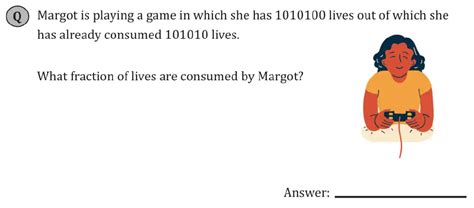 Q Margot is playing a game in which she has 1010100 lives out of which she has already consumed 101010 lives.

What fraction of lives are consumed by Margot?

Answer: ____________